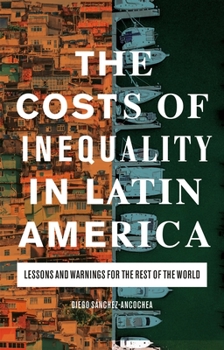 THE COSTS OF INEQUALITY IN LATIN AMERICA

LESSONS AND WARNINGS FOR THE REST OF THE WORLD

DIEGO SÁNCHEZ-ANCOCHEA